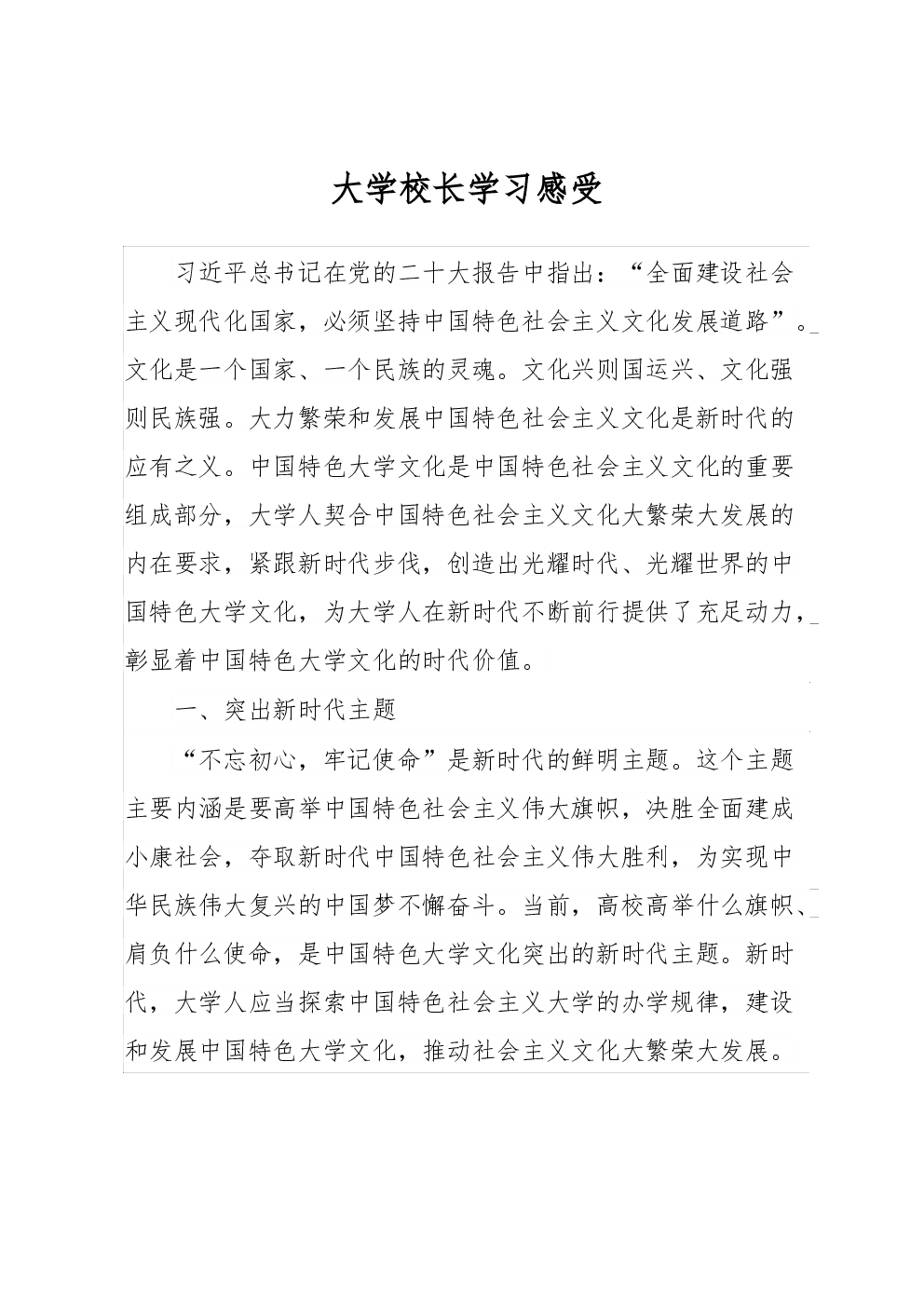 大学校长学习感受

习近平总书记在党的二十大报告中指出：“全面建设社会主义现代化国家，必须坚持中国特色社会主义文化发展道路”。文化是一个国家、一个民族的灵魂。文化兴则国运兴、文化强则民族强。大力繁荣和发展中国特色社会主义文化是新时代的应有之义。中国特色大学文化是中国特色社会主义文化的重要组成部分，大学人契合中国特色社会主义文化大繁荣大发展的内在要求，紧跟新时代步伐，创造出光耀时代、光耀世界的中国特色大学文化，为大学人在新时代不断前行提供了充足动力，彰显着中国特色大学文化的时代价值。

一、突出新时代主题

“不忘初心，牢记使命”是新时代的鲜明主题。这个主题主要内涵是要高举中国特色社会主义伟大旗帜，决胜全面建成小康社会，夺取新时代中国特色社会主义伟大胜利，为实现中华民族伟大复兴的中国梦不懈奋斗。当前，高校高举什么旗帜、肩负什么使命，是中国特色大学文化突出的新时代主题。新时代，大学人应当探索中国特色社会主义大学的办学规律，建设和发展中国特色大学文化，推动社会主义文化大繁荣大发展。